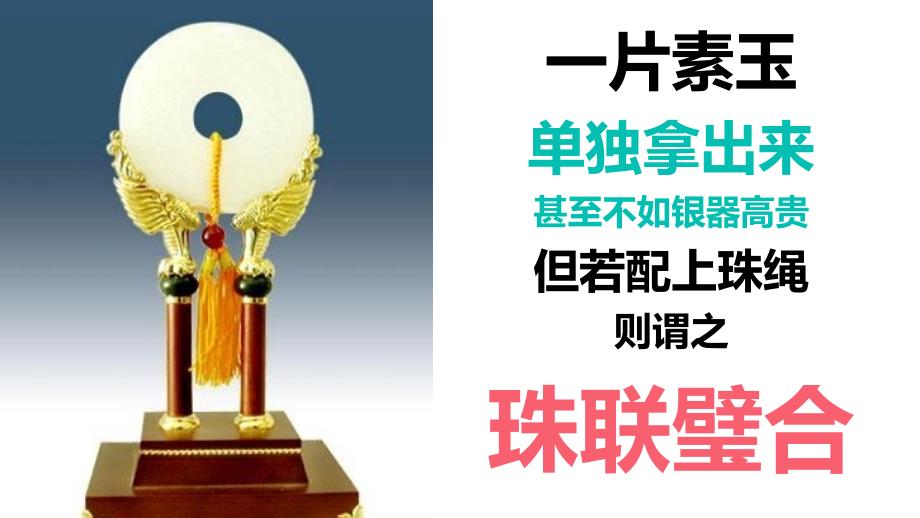 一片素玉

单独拿出来

甚至不如银器高贵

但若配上珠绳

则谓之

珠联璧合